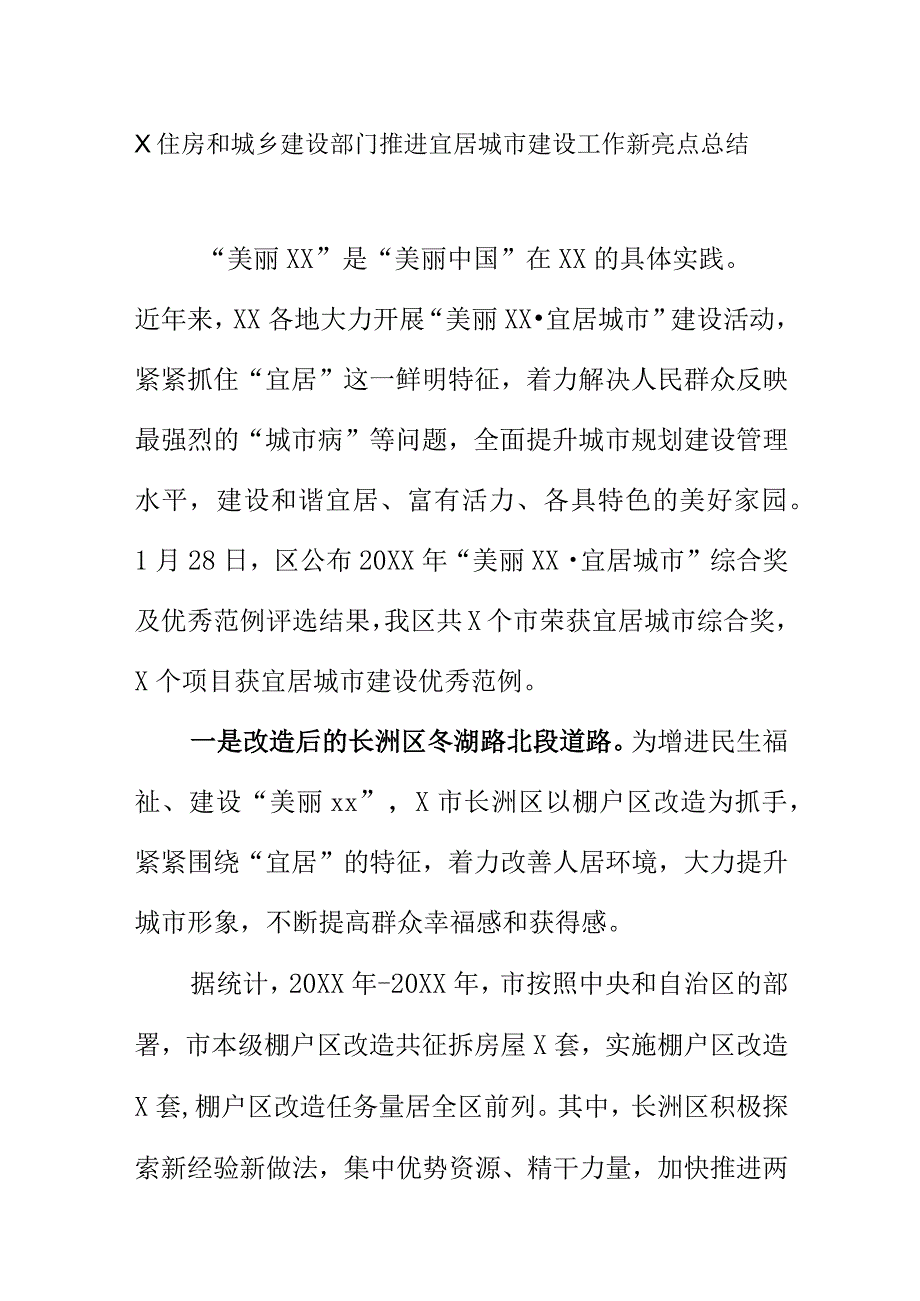 X住房和城乡建设部门推进宜居城市建设工作新亮点总结

“美丽XX”是“美丽中国”在XX的具体实践。近年来，XX各地大力开展“美丽XX•宜居城市”建设活动，紧紧抓住“宜居”这一鲜明特征，着力解决人民群众反映最强烈的“城市病”等问题，全面提升城市规划建设管理水平，建设和谐宜居、富有活力、各具特色的美好家园。1月28日，区公布20XX年“美丽XX·宜居城市”综合奖及优秀范例评选结果，我区共X个市荣获宜居城市综合奖，X个项目获宜居城市建设优秀范例。

一是改造后的长洲区冬湖路北段道路。为增进民生福祉、建设“美丽xx”，X市长洲区以棚户区改造为抓手，紧紧围绕“宜居”的特征，着力改善人居环境，大力提升城市形象，不断提高群众幸福感和获得感。

据统计，20XX年-20XX年，市按照中央和自治区的部署，市本级棚户区改造共征拆房屋X套，实施棚户区改造X套，棚户区改造任务量居全区前列。其中，长洲区积极探索新经验新做法，集中优势资源、精干力量，加快推进两